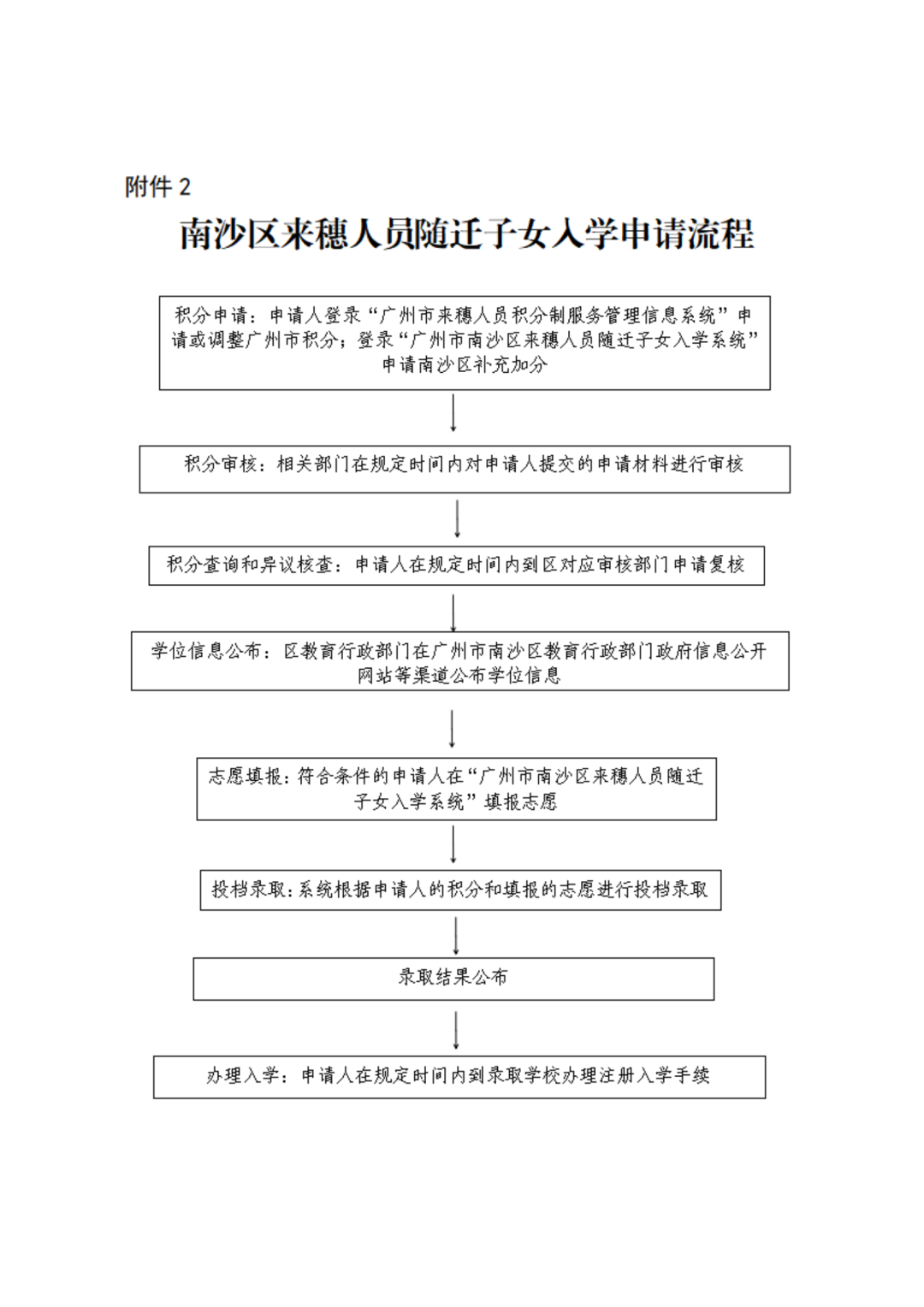 附件 2

南沙区来穗人员随迁子女入学申请流程

积分申请：申请人登录“广州市来穗人员积分制服务管理信息系统”申请或调整广州市积分；登录“广州市南沙区来穗人员随迁子女入学系统”申请南沙区补充加分

积分审核：相关部门在规定时间内对申请人提交的申请材料进行审核

积分查询和异议核查：申请人在规定时间内到区对应审核部门申请复核

学位信息公布：区教育行政部门在广州市南沙区教育行政部门政府信息公开网站等渠道公布学位信息

志愿填报：符合条件的申请人在“广州市南沙区来穗人员随迁子女入学系统”填报志愿

投档录取：系统根据申请人的积分和填报的志愿进行投档录取

录取结果公布

办理入学：申请人在规定时间内到录取学校办理注册入学手续